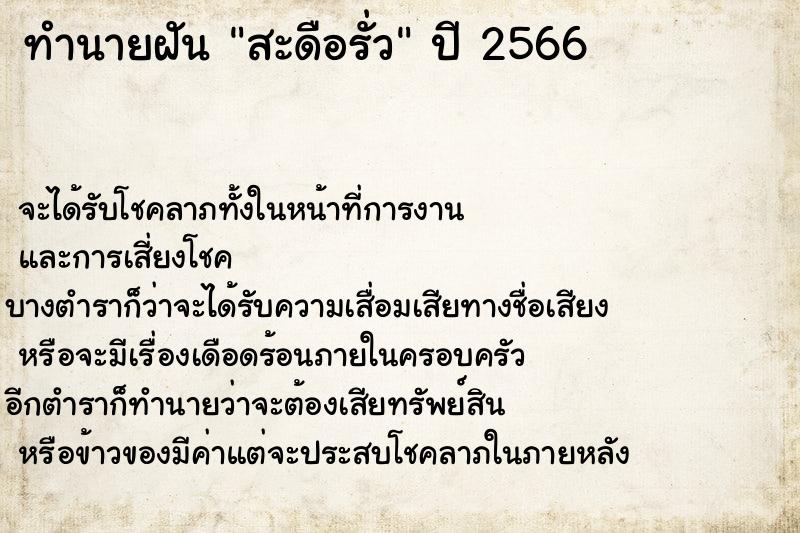 ทำนายฝัน "สะดือรั่ว" ปี 2566

จะได้รับโชคลาภทั้งในหน้าที่การงาน
และการเสี่ยงโชค
บางตำราก็ว่าจะได้รับความเสื่อมเสียทางชื่อเสียง
หรือจะมีเรื่องเดือดร้อนภายในครอบครัว
อีกตำราก็ทำนายว่าจะต้องเสียทรัพย์สิน
หรือข้าวของมีค่าแต่จะประสบโชคลาภในภายหลัง